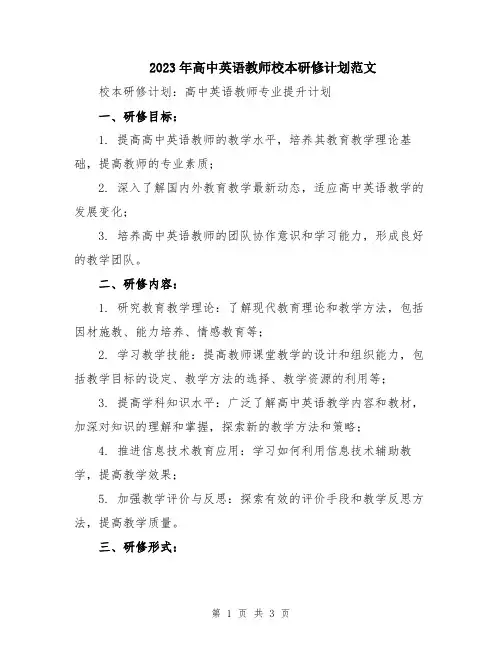 2023年高中英语教师校本研修计划范文

校本研修计划：高中英语教师专业提升计划

一、研修目标：

1. 提高高中英语教师的教学水平，培养其教育教学理论基础，提高教师的专业素质；

2. 深入了解国内外教育教学最新动态，适应高中英语教学的发展变化；

3. 培养高中英语教师的团队协作意识和学习能力，形成良好的教学团队。

二、研修内容：

1. 研究教育教学理论：了解现代教育理论和教学方法，包括因材施教、能力培养、情感教育等；

2. 学习教学技能：提高教师课堂教学的设计和组织能力，包括教学目标的设定、教学方法的选择、教学资源的利用等；

3. 提高学科知识水平：广泛了解高中英语教学内容和教材，加深对知识的理解和掌握，探索新的教学方法和策略；

4. 推进信息技术教育应用：学习如何利用信息技术辅助教学，提高教学效果；

5. 加强教学评价与反思：探索有效的评价手段和教学反思方法，提高教学质量。

三、研修形式：

第 1 页 共 3 页